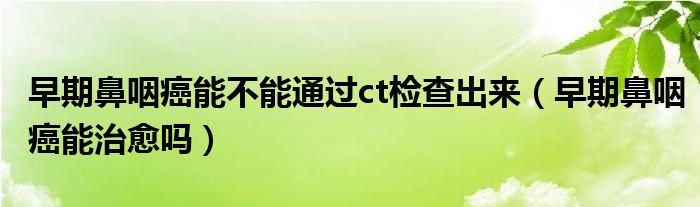 早期鼻咽癌能不能通过ct检查出来（早期鼻咽癌能治愈吗）